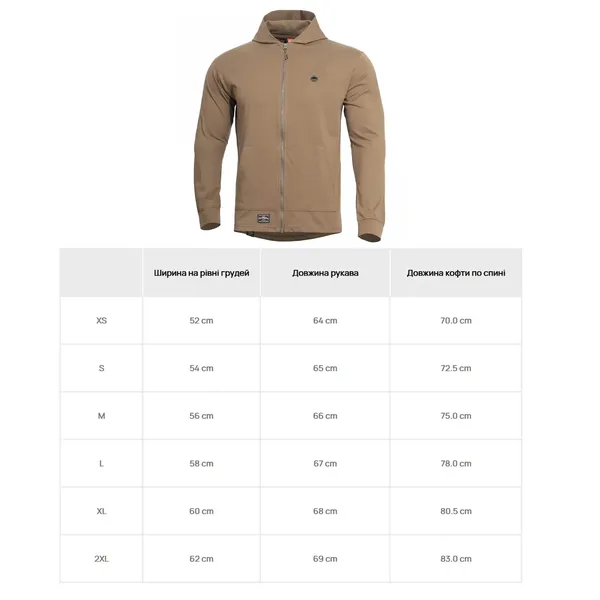 | | Ширина на рівні грудей | Довжина рукава | Довжина кофти по спині |
|---|---|---|---|
| XS | 52 cm | 64 cm | 70.0 cm |
| S | 54 cm | 65 cm | 72.5 cm |
| M | 56 cm | 66 cm | 75.0 cm |
| L | 58 cm | 67 cm | 78.0 cm |
| XL | 60 cm | 68 cm | 80.5 cm |
| 2XL | 62 cm | 69 cm | 83.0 cm |